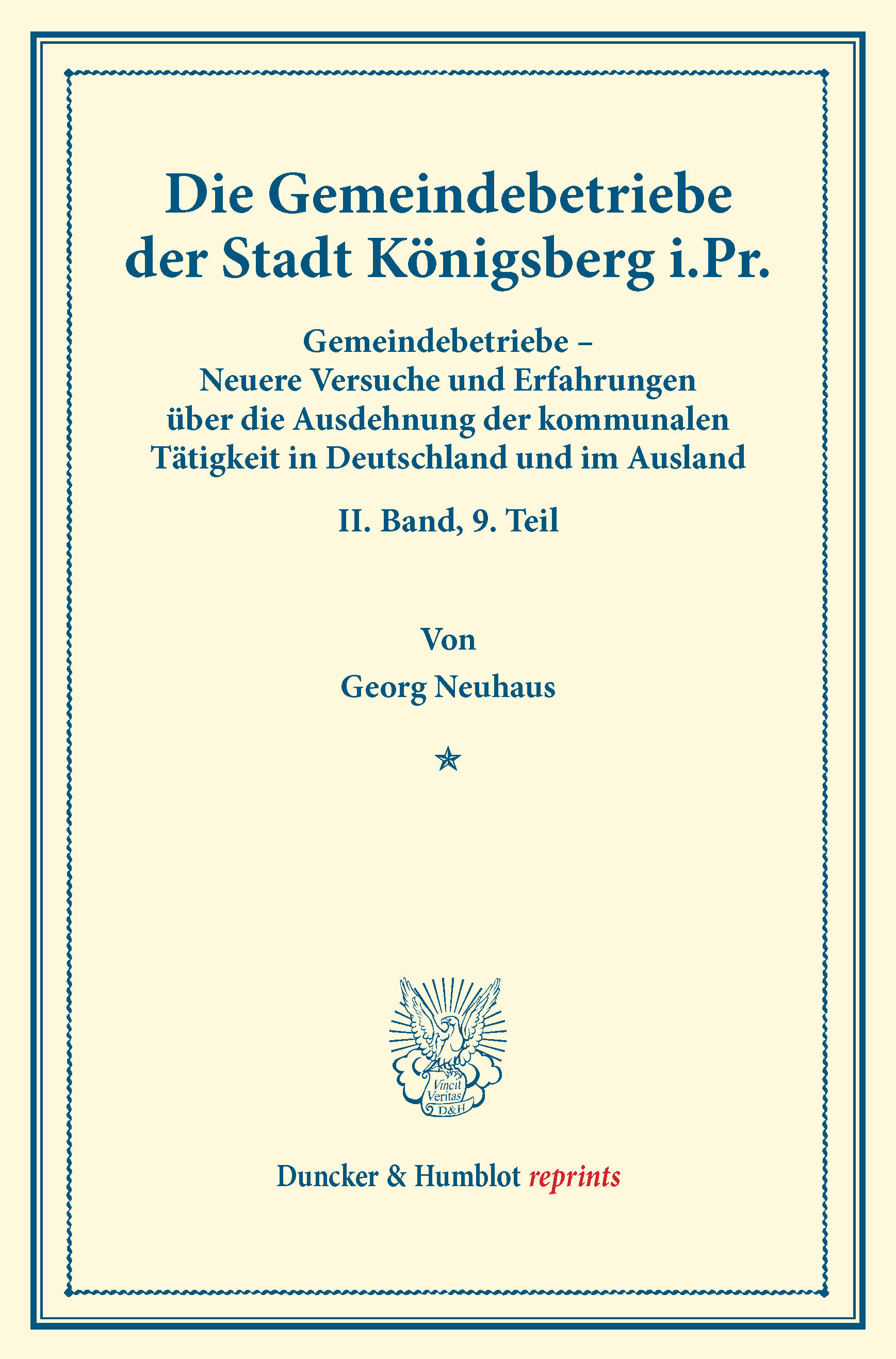 Die Gemeindebetriebe der Stadt Königsberg i.Pr.

Gemeindebetriebe – Neuere Versuche und Erfahrungen über die Ausdehnung der kommunalen Tätigkeit in Deutschland und im Ausland

II. Band, 9. Teil

Von

Georg Neuhaus

Vincit Veritas D&H

Duncker & Humblot reprints